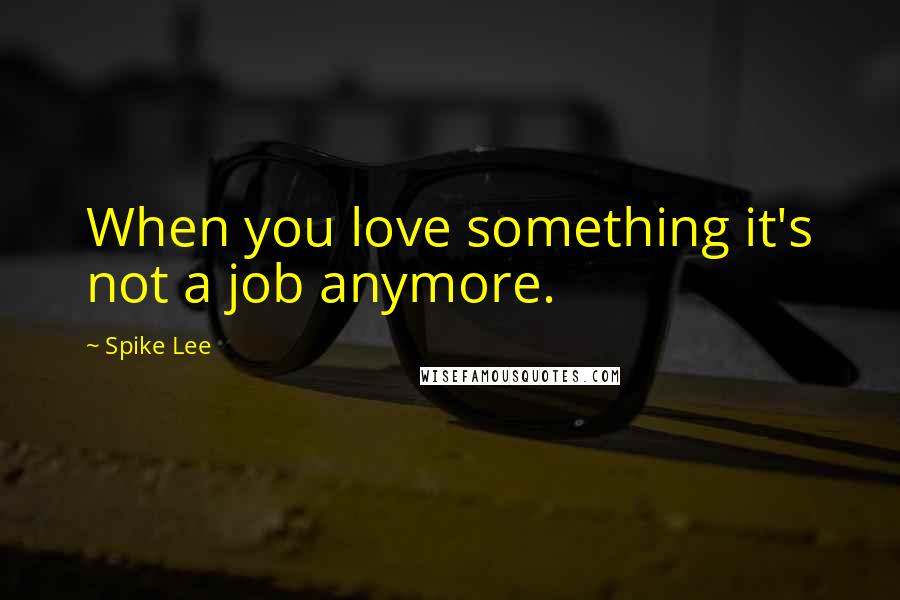 When you love something it's not a job anymore.

~ Spike Lee

WISEFAMOUSQUOTES.COM